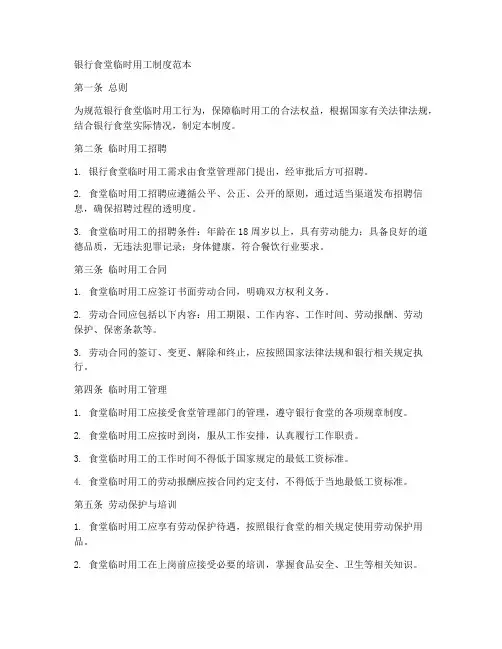 银行食堂临时用工制度范本

第一条 总则

为规范银行食堂临时用工行为，保障临时用工的合法权益，根据国家有关法律法规，结合银行食堂实际情况，制定本制度。

第二条 临时用工招聘

1. 银行食堂临时用工需求由食堂管理部门提出，经审批后方可招聘。

2. 食堂临时用工招聘应遵循公平、公正、公开的原则，通过适当渠道发布招聘信息，确保招聘过程的透明度。

3. 食堂临时用工的招聘条件：年龄在18周岁以上，具有劳动能力；具备良好的道德品质，无违法犯罪记录；身体健康，符合餐饮行业要求。

第三条 临时用工合同

1. 食堂临时用工应签订书面劳动合同，明确双方权利义务。

2. 劳动合同应包括以下内容：用工期限、工作内容、工作时间、劳动报酬、劳动保护、保密条款等。

3. 劳动合同的签订、变更、解除和终止，应按照国家法律法规和银行相关规定执行。

第四条 临时用工管理

1. 食堂临时用工应接受食堂管理部门的管理，遵守银行食堂的各项规章制度。

2. 食堂临时用工应按时到岗，服从工作安排，认真履行工作职责。

3. 食堂临时用工的工作时间不得低于国家规定的最低工资标准。

4. 食堂临时用工的劳动报酬应按合同约定支付，不得低于当地最低工资标准。

第五条 劳动保护与培训

1. 食堂临时用工应享有劳动保护待遇，按照银行食堂的相关规定使用劳动保护用品。

2. 食堂临时用工在上岗前应接受必要的培训，掌握食品安全、卫生等相关知识。